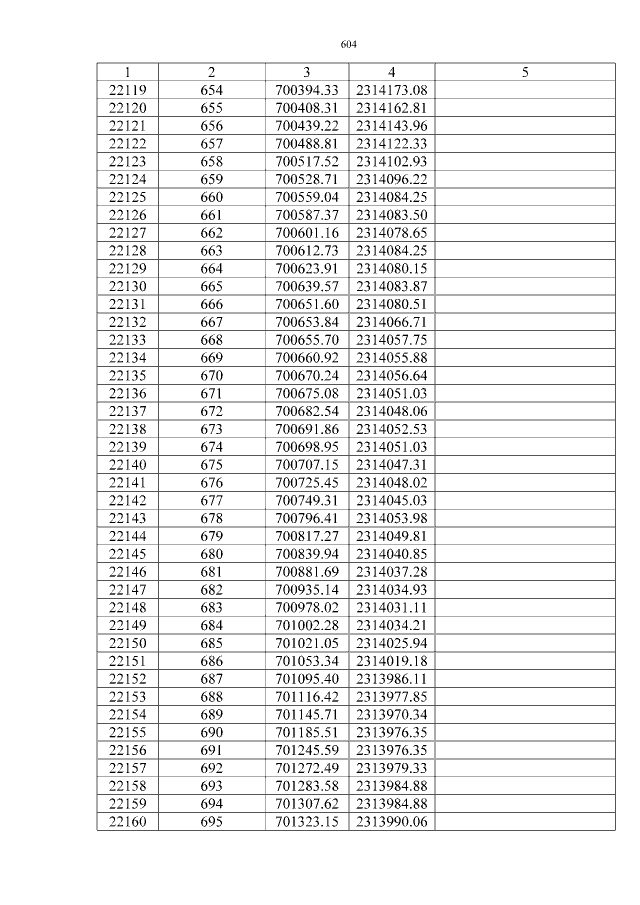 604

| 1 | 2 | 3 | 4 | 5 |
|---|---|---|---|---|
| 22119 | 654 | 700394.33 | 2314173.08 | |
| 22120 | 655 | 700408.31 | 2314162.81 | |
| 22121 | 656 | 700439.22 | 2314143.96 | |
| 22122 | 657 | 700488.81 | 2314122.33 | |
| 22123 | 658 | 700517.52 | 2314102.93 | |
| 22124 | 659 | 700528.71 | 2314096.22 | |
| 22125 | 660 | 700559.04 | 2314084.25 | |
| 22126 | 661 | 700587.37 | 2314083.50 | |
| 22127 | 662 | 700601.16 | 2314078.65 | |
| 22128 | 663 | 700612.73 | 2314084.25 | |
| 22129 | 664 | 700623.91 | 2314080.15 | |
| 22130 | 665 | 700639.57 | 2314083.87 | |
| 22131 | 666 | 700651.60 | 2314080.51 | |
| 22132 | 667 | 700653.84 | 2314066.71 | |
| 22133 | 668 | 700655.70 | 2314057.75 | |
| 22134 | 669 | 700660.92 | 2314055.88 | |
| 22135 | 670 | 700670.24 | 2314056.64 | |
| 22136 | 671 | 700675.08 | 2314051.03 | |
| 22137 | 672 | 700682.54 | 2314048.06 | |
| 22138 | 673 | 700691.86 | 2314052.53 | |
| 22139 | 674 | 700698.95 | 2314051.03 | |
| 22140 | 675 | 700707.15 | 2314047.31 | |
| 22141 | 676 | 700725.45 | 2314048.02 | |
| 22142 | 677 | 700749.31 | 2314045.03 | |
| 22143 | 678 | 700796.41 | 2314053.98 | |
| 22144 | 679 | 700817.27 | 2314049.81 | |
| 22145 | 680 | 700839.94 | 2314040.85 | |
| 22146 | 681 | 700881.69 | 2314037.28 | |
| 22147 | 682 | 700935.14 | 2314034.93 | |
| 22148 | 683 | 700978.02 | 2314031.11 | |
| 22149 | 684 | 701002.28 | 2314034.21 | |
| 22150 | 685 | 701021.05 | 2314025.94 | |
| 22151 | 686 | 701053.34 | 2314019.18 | |
| 22152 | 687 | 701095.40 | 2313986.11 | |
| 22153 | 688 | 701116.42 | 2313977.85 | |
| 22154 | 689 | 701145.71 | 2313970.34 | |
| 22155 | 690 | 701185.51 | 2313976.35 | |
| 22156 | 691 | 701245.59 | 2313976.35 | |
| 22157 | 692 | 701272.49 | 2313979.33 | |
| 22158 | 693 | 701283.58 | 2313984.88 | |
| 22159 | 694 | 701307.62 | 2313984.88 | |
| 22160 | 695 | 701323.15 | 2313990.06 | |